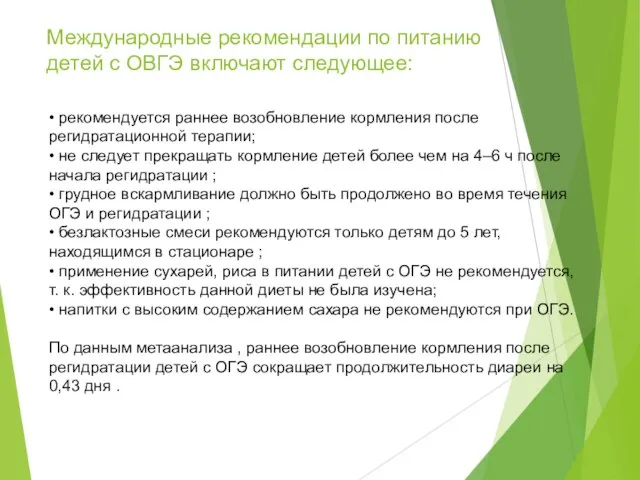 Международные рекомендации по питанию детей с ОВГЭ включают следующее:

• рекомендуется раннее возобновление кормления после регидратационной терапии;
• не следует прекращать кормление детей более чем на 4–6 ч после начала регидратации ;
• грудное вскармливание должно быть продолжено во время течения ОГЭ и регидратации ;
• безлактозные смеси рекомендуются только детям до 5 лет, находящимся в стационаре ;
• применение сухарей, риса в питании детей с ОГЭ не рекомендуется, т. к. эффективность данной диеты не была изучена;
• напитки с высоким содержанием сахара не рекомендуются при ОГЭ.

По данным метаанализа , раннее возобновление кормления после регидратации детей с ОГЭ сокращает продолжительность диареи на 0,43 дня .